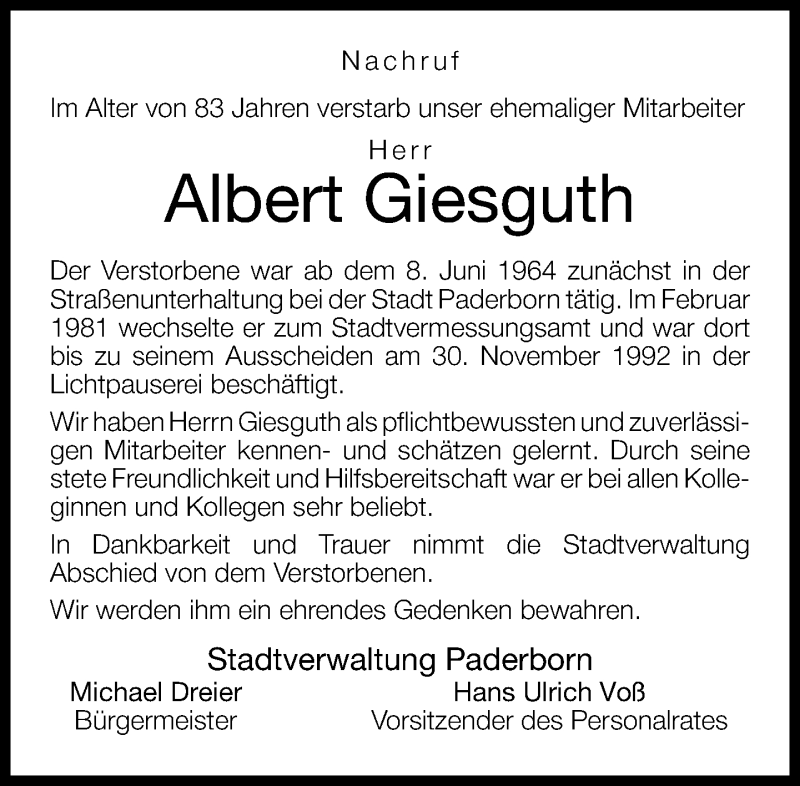 Nachruf

Im Alter von 83 Jahren verstarb unser ehemaliger Mitarbeiter

Herr

Albert Giesguth

Der Verstorbene war ab dem 8. Juni 1964 zunächst in der Straßenunterhaltung bei der Stadt Paderborn tätig. Im Februar 1981 wechselte er zum Stadtvermessungsamt und war dort bis zu seinem Ausscheiden am 30. November 1992 in der Lichtpauserei beschäftigt.

Wir haben Herrn Giesguth als pflichtbewussten und zuverlässigen Mitarbeiter kennen- und schätzen gelernt. Durch seine stete Freundlichkeit und Hilfsbereitschaft war er bei allen Kolleginnen und Kollegen sehr beliebt.

In Dankbarkeit und Trauer nimmt die Stadtverwaltung Abschied von dem Verstorbenen.

Wir werden ihm ein ehrendes Gedenken bewahren.

Stadtverwaltung Paderborn

Michael Dreier
Bürgermeister

Hans Ulrich Voß
Vorsitzender des Personalrates